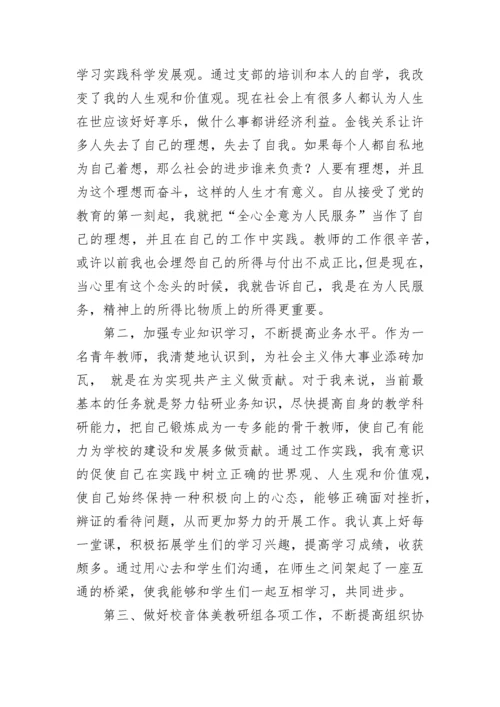 学习实践科学发展观。通过支部的培训和本人的自学，我改变了我的人生观和价值观。现在社会上有很多人都认为人生在世应该好好享乐，做什么事都讲经济利益。金钱关系让许多人失去了自己的理想，失去了自我。如果每个人都自私地为自己着想，那么社会的进步谁来负责？人要有理想，并且为这个理想而奋斗，这样的人生才有意义。自从接受了党的教育的第一刻起，我就把“全心全意为人民服务”当作了自己的理想，并且在自己的工作中实践。教师的工作很辛苦，或许以前我也会埋怨自己的所得与付出不成正比，但是现在，当心里有这个念头的时候，我就告诉自己，我是在为人民服务，精神上的所得比物质上的所得更重要。

第二，加强专业知识学习，不断提高业务水平。作为一名青年教师，我清楚地认识到，为社会主义伟大事业添砖加瓦， 就是在为实现共产主义做贡献。对于我来说，当前最基本的任务就是努力钻研业务知识，尽快提高自身的教学科研能力，把自己锻炼成为一专多能的骨干教师，使自己有能力为学校的建设和发展多做贡献。通过工作实践，我有意识的促使自己在实践中树立正确的世界观、人生观和价值观，使自己始终保持一种积极向上的心态，能够正确面对挫折，辨证的看待问题，从而更加努力的开展工作。我认真上好每一堂课，积极拓展学生们的学习兴趣，提高学习成绩，收获颇多。通过用心去和学生们沟通，在师生之间架起了一座互通的桥梁，使我能够和学生们一起互相学习，共同进步。

第三、做好校音体美教研组各项工作，不断提高组织协